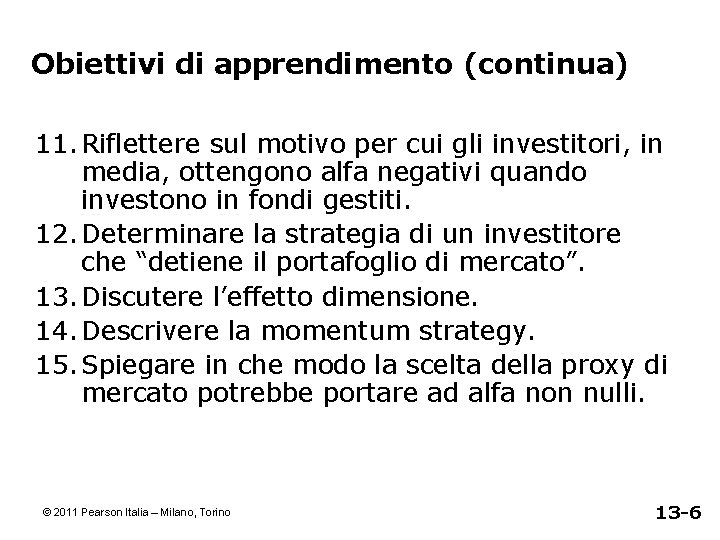 Obiettivi di apprendimento (continua)

11. Riflettere sul motivo per cui gli investitori, in media, ottengono alfa negativi quando investono in fondi gestiti.

12. Determinare la strategia di un investitore che “detiene il portafoglio di mercato”.

13. Discutere l’effetto dimensione.

14. Descrivere la momentum strategy.

15. Spiegare in che modo la scelta della proxy di mercato potrebbe portare ad alfa non nulli.

© 2011 Pearson Italia – Milano, Torino

13-6